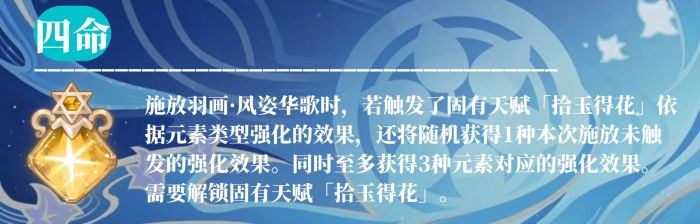 四命

施放羽画·风姿华歌时，若触发了固有天赋「拾玉得花」依据元素类型强化的效果，还将随机获得1种本次施放未触发的强化效果。同时至多获得3种元素对应的强化效果。需要解锁固有天赋「拾玉得花」。